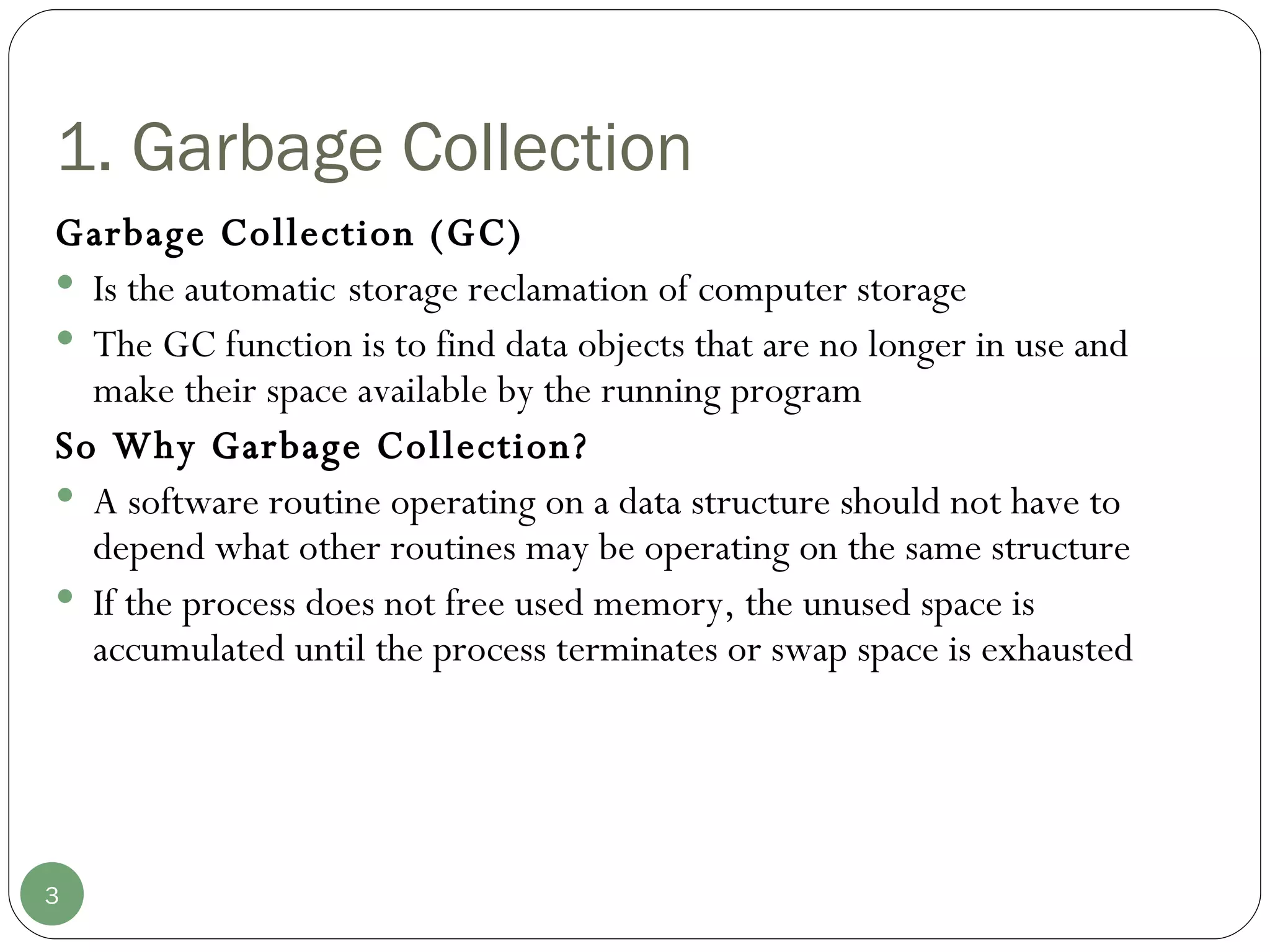 1. Garbage Collection

Garbage Collection (GC)

• Is the automatic storage reclamation of computer storage
• The GC function is to find data objects that are no longer in use and make their space available by the running program

So Why Garbage Collection?

• A software routine operating on a data structure should not have to depend what other routines may be operating on the same structure
• If the process does not free used memory, the unused space is accumulated until the process terminates or swap space is exhausted

3